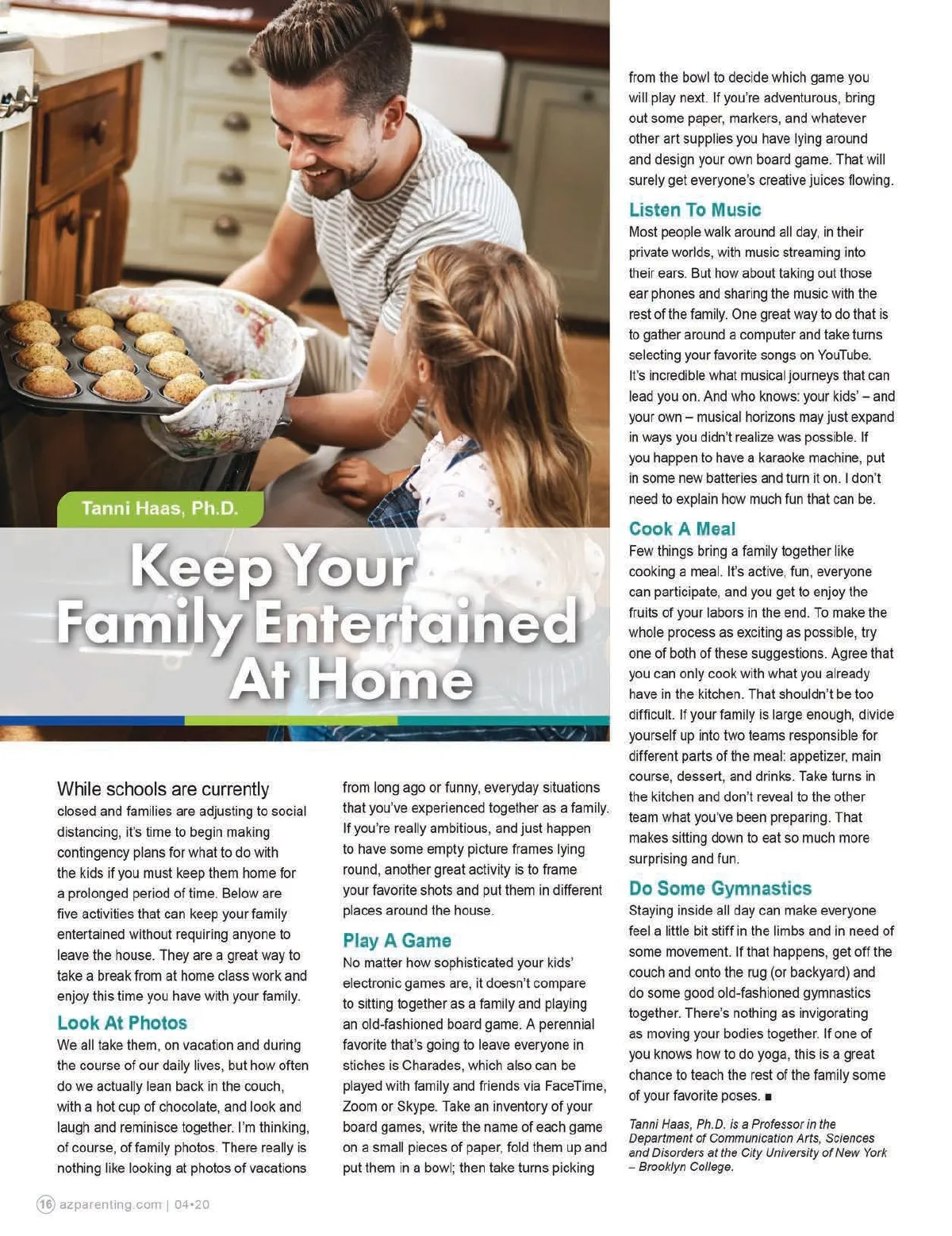 Tanni Haas, Ph.D.

Keep Your Family Entertained At Home

While schools are currently closed and families are adjusting to social distancing, it's time to begin making contingency plans for what to do with the kids if you must keep them home for a prolonged period of time. Below are five activities that can keep your family entertained without requiring anyone to leave the house. They are a great way to take a break from at home class work and enjoy this time you have with your family.

Look At Photos

We all take them, on vacation and during the course of our daily lives, but how often do we actually lean back in the couch, with a hot cup of chocolate, and look and laugh and reminisce together. I'm thinking, of course, of family photos. There really is nothing like looking at photos of vacations from long ago or funny, everyday situations that you've experienced together as a family. If you're really ambitious, and just happen to have some empty picture frames lying round, another great activity is to frame your favorite shots and put them in different places around the house.

Play A Game

No matter how sophisticated your kids' electronic games are, it doesn't compare to sitting together as a family and playing an old-fashioned board game. A perennial favorite that's going to leave everyone in stiches is Charades, which also can be played with family and friends via FaceTime, Zoom or Skype. Take an inventory of your board games, write the name of each game on a small pieces of paper, fold them up and put them in a bowl; then take turns picking from the bowl to decide which game you will play next. If you're adventurous, bring out some paper, markers, and whatever other art supplies you have lying around and design your own board game. That will surely get everyone's creative juices flowing.

Listen To Music

Most people walk around all day, in their private worlds, with music streaming into their ears. But how about taking out those ear phones and sharing the music with the rest of the family. One great way to do that is to gather around a computer and take turns selecting your favorite songs on YouTube. It's incredible what musical journeys that can lead you on. And who knows: your kids' – and your own – musical horizons may just expand in ways you didn't realize was possible. If you happen to have a karaoke machine, put in some new batteries and turn it on. I don't need to explain how much fun that can be.

Cook A Meal

Few things bring a family together like cooking a meal. It's active, fun, everyone can participate, and you get to enjoy the fruits of your labors in the end. To make the whole process as exciting as possible, try one of both of these suggestions. Agree that you can only cook with what you already have in the kitchen. That shouldn't be too difficult. If your family is large enough, divide yourself up into two teams responsible for different parts of the meal: appetizer, main course, dessert, and drinks. Take turns in the kitchen and don't reveal to the other team what you've been preparing. That makes sitting down to eat so much more surprising and fun.

Do Some Gymnastics

Staying inside all day can make everyone feel a little bit stiff in the limbs and in need of some movement. If that happens, get off the couch and onto the rug (or backyard) and do some good old-fashioned gymnastics together. There's nothing as invigorating as moving your bodies together. If one of you knows how to do yoga, this is a great chance to teach the rest of the family some of your favorite poses. ■

Tanni Haas, Ph.D. is a Professor in the Department of Communication Arts, Sciences and Disorders at the City University of New York – Brooklyn College.

16 azparenting.com | 04•20